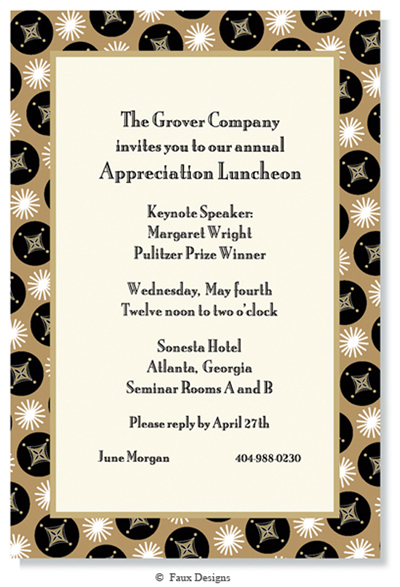 The Grover Company
invites you to our annual
Appreciation Luncheon

Keynote Speaker:
Margaret Wright
Pulitzer Prize Winner

Wednesday, May fourth
Twelve noon to two o'clock

Sonesta Hotel
Atlanta, Georgia
Seminar Rooms A and B

Please reply by April 27th

June Morgan 404-988-0230

© Faux Designs